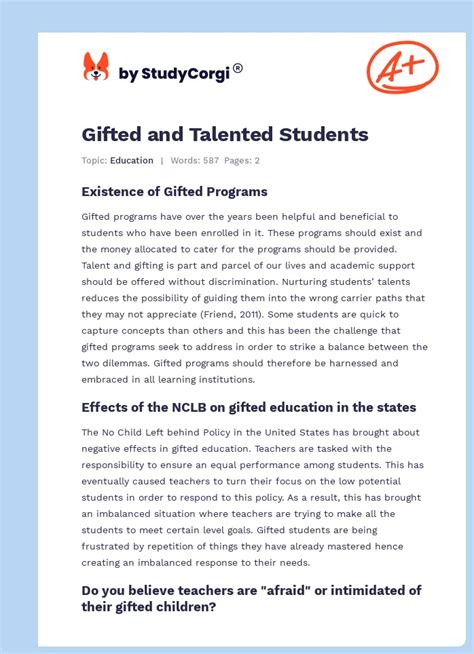 by StudyCorgi®

A+

Gifted and Talented Students

Topic: Education | Words: 587 Pages: 2

Existence of Gifted Programs

Gifted programs have over the years been helpful and beneficial to students who have been enrolled in it. These programs should exist and the money allocated to cater for the programs should be provided. Talent and gifting is part and parcel of our lives and academic support should be offered without discrimination. Nurturing students' talents reduces the possibility of guiding them into the wrong carrier paths that they may not appreciate (Friend, 2011). Some students are quick to capture concepts than others and this has been the challenge that gifted programs seek to address in order to strike a balance between the two dilemmas. Gifted programs should therefore be harnessed and embraced in all learning institutions.

Effects of the NCLB on gifted education in the states

The No Child Left behind Policy in the United States has brought about negative effects in gifted education. Teachers are tasked with the responsibility to ensure an equal performance among students. This has eventually caused teachers to turn their focus on the low potential students in order to respond to this policy. As a result, this has brought an imbalanced situation where teachers are trying to make all the students to meet certain level goals. Gifted students are being frustrated by repetition of things they have already mastered hence creating an imbalanced response to their needs.

Do you believe teachers are "afraid" or intimidated of their gifted children?